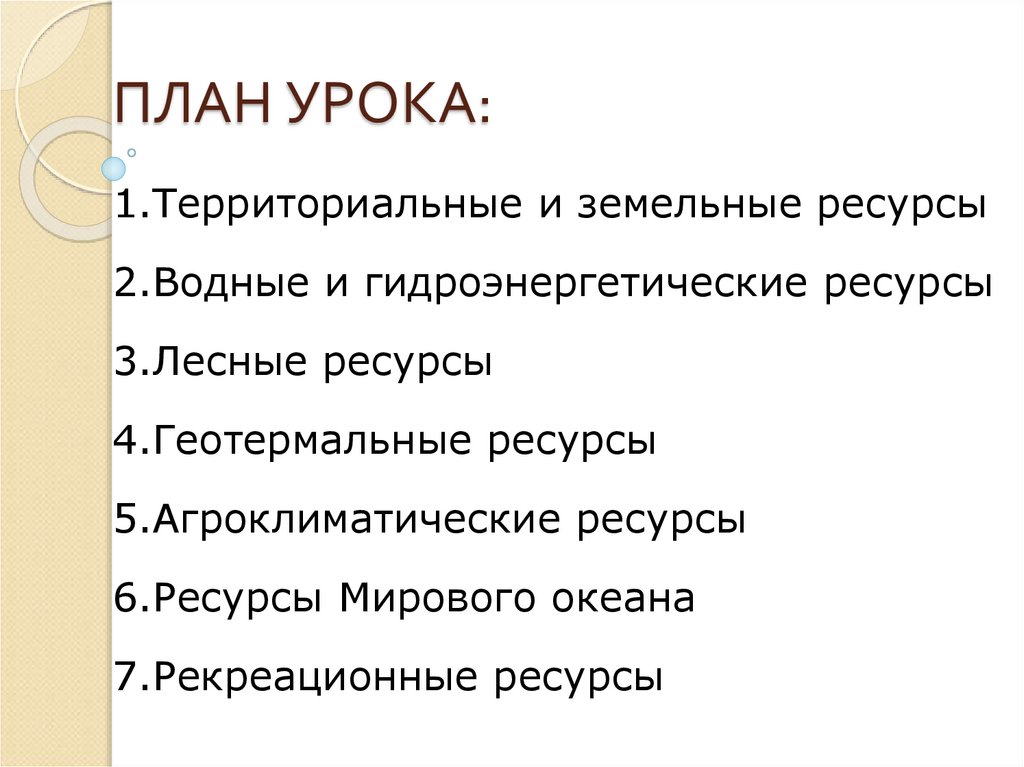 ПЛАН УРОКА:

1.Территориальные и земельные ресурсы

2.Водные и гидроэнергетические ресурсы

3.Лесные ресурсы

4.Геотермальные ресурсы

5.Агроклиматические ресурсы

6.Ресурсы Мирового океана

7.Рекреационные ресурсы